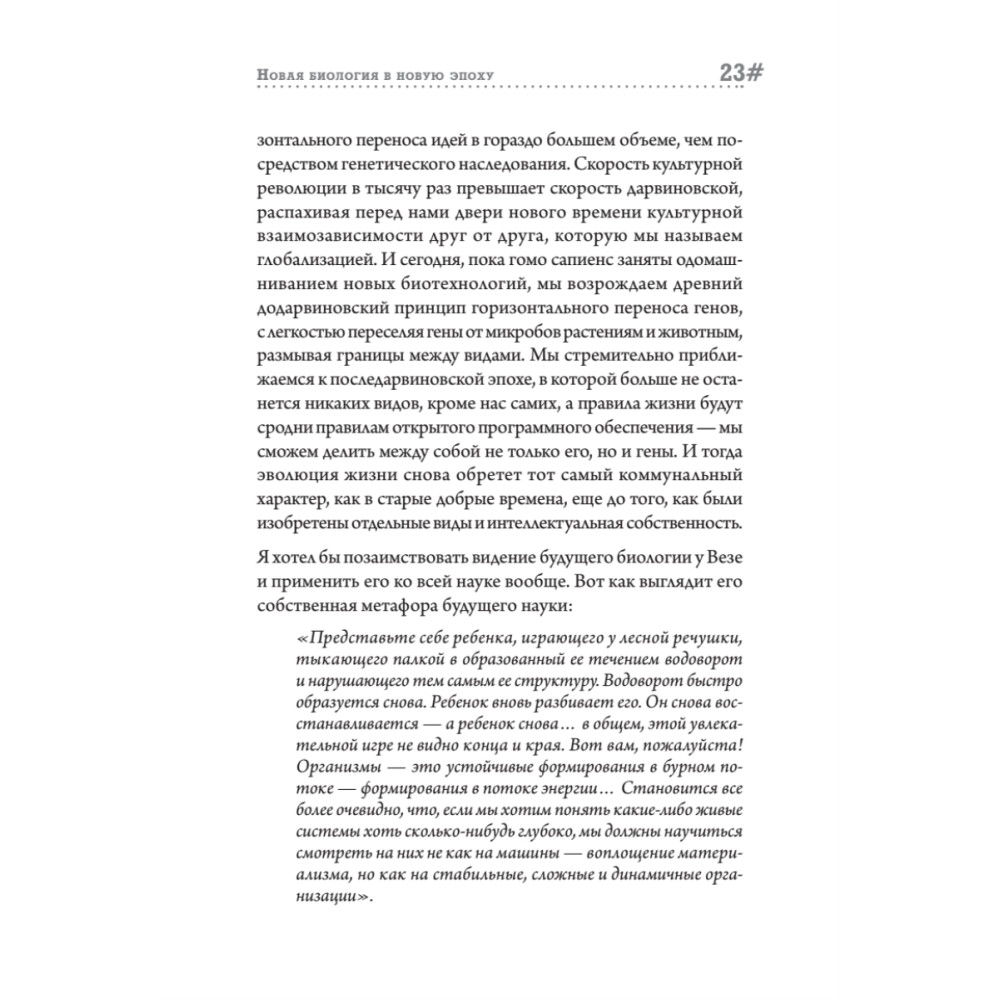 Новая биология в новую эпоху

23#

зонтального переноса идей в гораздо большем объеме, чем посредством генетического наследования. Скорость культурной революции в тысячу раз превышает скорость дарвиновской, распахивая перед нами двери нового времени культурной взаимозависимости друг от друга, которую мы называем глобализацией. И сегодня, пока гомо сапиенс заняты одомашниванием новых биотехнологий, мы возрождаем древний додарвиновский принцип горизонтального переноса генов, с легкостью переселяя гены от микробов растениям и животным, размывая границы между видами. Мы стремительно приближаемся к последарвиновской эпохе, в которой больше не останется никаких видов, кроме нас самих, а правила жизни будут сродни правилам открытого программного обеспечения — мы сможем делить между собой не только его, но и гены. И тогда эволюция жизни снова обретет тот самый коммунальный характер, как в старые добрые времена, еще до того, как были изобретены отдельные виды и интеллектуальная собственность.

Я хотел бы позаимствовать видение будущего биологии у Везе и применить его ко всей науке вообще. Вот как выглядит его собственная метафора будущего науки:

«Представьте себе ребенка, играющего у лесной речушки, тыкающего палкой в образованный ее течением водоворот и нарушающего тем самым ее структуру. Водоворот быстро образуется снова. Ребенок вновь разбивает его. Он снова восстанавливается — а ребенок снова… в общем, этой увлекательной игре не видно конца и края. Вот вам, пожалуйста! Организмы — это устойчивые формирования в бурном потоке — формирования в потоке энергии… Становится все более очевидно, что, если мы хотим понять какие-либо живые системы хоть сколько-нибудь глубоко, мы должны научиться смотреть на них не как на машины — воплощение материализма, но как на стабильные, сложные и динамичные организации».